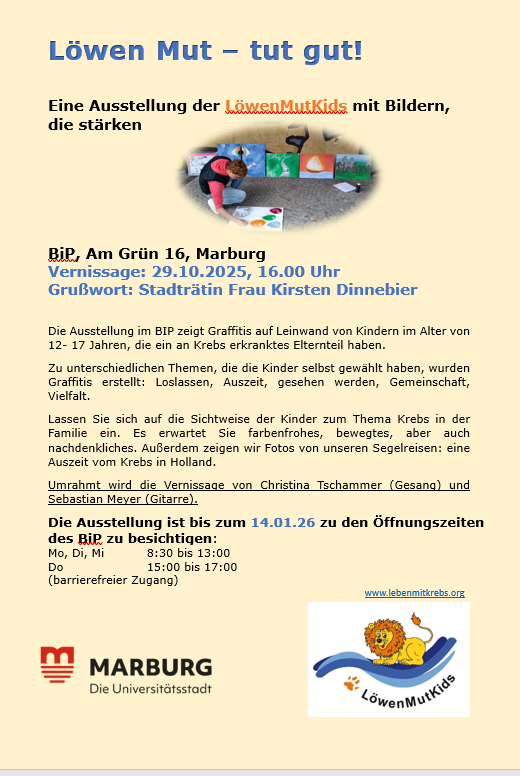 Löwen Mut – tut gut!

Eine Ausstellung der LöwenMutKids mit Bildern, die stärken

BiP, Am Grün 16, Marburg
Vernissage: 29.10.2025, 16.00 Uhr
Grußwort: Stadträtin Frau Kirsten Dinnebier

Die Ausstellung im BIP zeigt Graffitis auf Leinwand von Kindern im Alter von 12- 17 Jahren, die ein an Krebs erkranktes Elternteil haben.

Zu unterschiedlichen Themen, die die Kinder selbst gewählt haben, wurden Graffitis erstellt: Loslassen, Auszeit, gesehen werden, Gemeinschaft, Vielfalt.

Lassen Sie sich auf die Sichtweise der Kinder zum Thema Krebs in der Familie ein. Es erwartet Sie farbenfrohes, bewegtes, aber auch nachdenkliches. Außerdem zeigen wir Fotos von unseren Segelreisen: eine Auszeit vom Krebs in Holland.

Umrahmt wird die Vernissage von Christina Tschammer (Gesang) und Sebastian Meyer (Gitarre).

Die Ausstellung ist bis zum 14.01.26 zu den Öffnungszeiten des BiP zu besichtigen:
Mo, Di, Mi 8:30 bis 13:00
Do 15:00 bis 17:00
(barrierefreier Zugang)

www.lebenmitkrebs.org

MARBURG
Die Universitätsstadt

LöwenMutKids